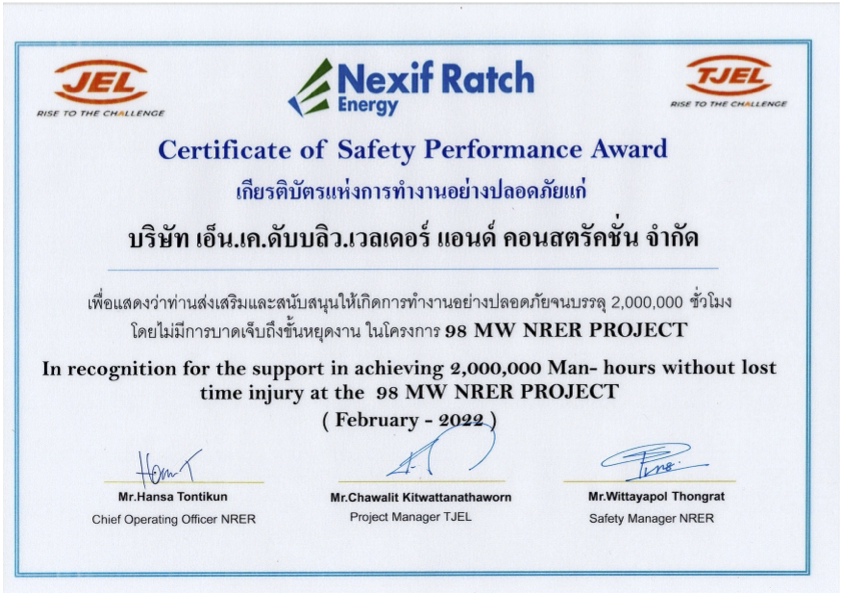 JEL
RISE TO THE CHALLENGE

Nexif Ratch
Energy

TJEL
RISE TO THE CHALLENGE

Certificate of Safety Performance Award

เกียรติบัตรแห่งการทำงานอย่างปลอดภัยแก่

บริษัท เอ็น.เค.ดับบลิว.เวลเดอร์ แอนด์ คอนสตรัคชั่น จำกัด

เพื่อแสดงว่าท่านส่งเสริมและสนับสนุนให้เกิดการทำงานอย่างปลอดภัยจนบรรลุ 2,000,000 ชั่วโมง โดยไม่มีการบาดเจ็บถึงขั้นหยุดงาน ในโครงการ 98 MW NRER PROJECT

In recognition for the support in achieving 2,000,000 Man- hours without lost time injury at the 98 MW NRER PROJECT

( February - 2022 )

Mr.Hansa Tontikun
Chief Operating Officer NRER

Mr.Chawalit Kitwattanathaworn
Project Manager TJEL

Mr.Wittayapol Thongrat
Safety Manager NRER